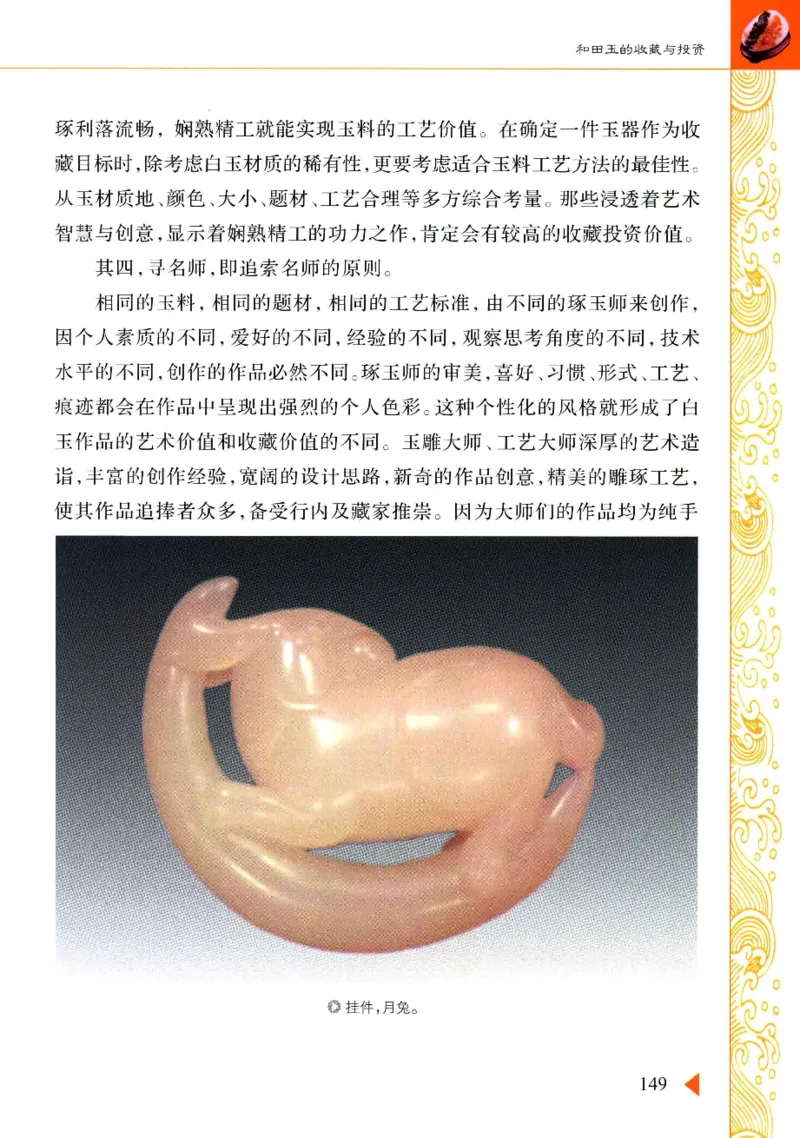 和田玉的收藏与投资

琢利落流畅，娴熟精工就能实现玉料的工艺价值。在确定一件玉器作为收藏目标时，除考虑白玉材质的稀有性，更要考虑适合玉料工艺方法的最佳性。从玉材质地、颜色、大小、题材、工艺合理等多方综合考量。那些浸透着艺术智慧与创意，显示着娴熟精工的功力之作，肯定会有较高的收藏投资价值。

其四，寻名师，即追索名师的原则。

相同的玉料，相同的题材，相同的工艺标准，由不同的琢玉师来创作，因个人素质的不同，爱好的不同，经验的不同，观察思考角度的不同，技术水平的不同，创作的作品必然不同。琢玉师的审美，喜好、习惯、形式、工艺、痕迹都会在作品中呈现出强烈的个人色彩。这种个性化的风格就形成了白玉作品的艺术价值和收藏价值的不同。玉雕大师、工艺大师深厚的艺术造诣，丰富的创作经验，宽阔的设计思路，新奇的作品创意，精美的雕琢工艺，使其作品追捧者众多，备受行内及藏家推崇。因为大师们的作品均为纯手

◎ 挂件，月兔。

149